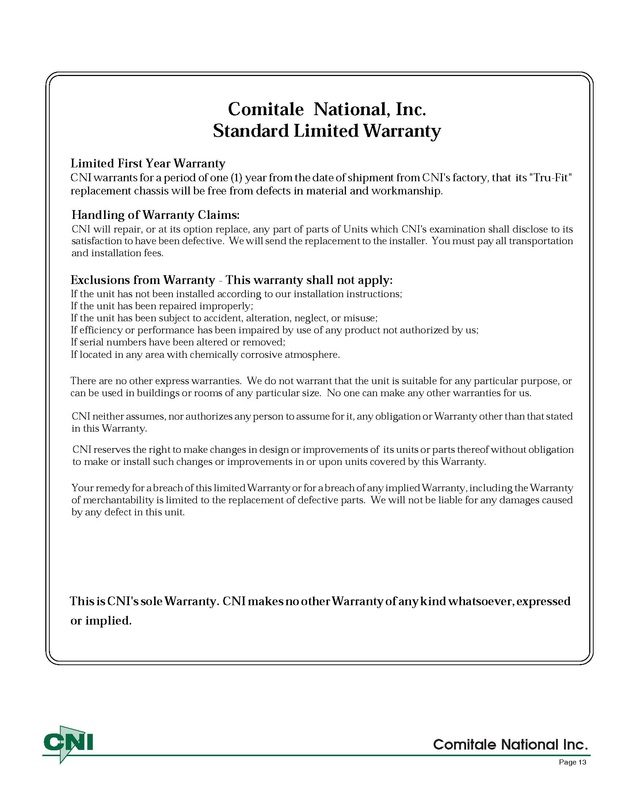 Comitale National, Inc.
Standard Limited Warranty

Limited First Year Warranty
CNI warrants for a period of one (1) year from the date of shipment from CNI's factory, that its "Tru-Fit" replacement chassis will be free from defects in material and workmanship.

Handling of Warranty Claims:
CNI will repair, or at its option replace, any part of parts of Units which CNI's examination shall disclose to its satisfaction to have been defective. We will send the replacement to the installer. You must pay all transportation and installation fees.

Exclusions from Warranty - This warranty shall not apply:
If the unit has not been installed according to our installation instructions;
If the unit has been repaired improperly;
If the unit has been subject to accident, alteration, neglect, or misuse;
If efficiency or performance has been impaired by use of any product not authorized by us;
If serial numbers have been altered or removed;
If located in any area with chemically corrosive atmosphere.

There are no other express warranties. We do not warrant that the unit is suitable for any particular purpose, or can be used in buildings or rooms of any particular size. No one can make any other warranties for us.

CNI neither assumes, nor authorizes any person to assume for it, any obligation or Warranty other than that stated in this Warranty.

CNI reserves the right to make changes in design or improvements of its units or parts thereof without obligation to make or install such changes or improvements in or upon units covered by this Warranty.

Your remedy for a breach of this limited Warranty or for a breach of any implied Warranty, including the Warranty of merchantability is limited to the replacement of defective parts. We will not be liable for any damages caused by any defect in this unit.

This is CNI's sole Warranty. CNI makes no other Warranty of any kind whatsoever, expressed or implied.

CNI
Comitale National Inc.
Page 13